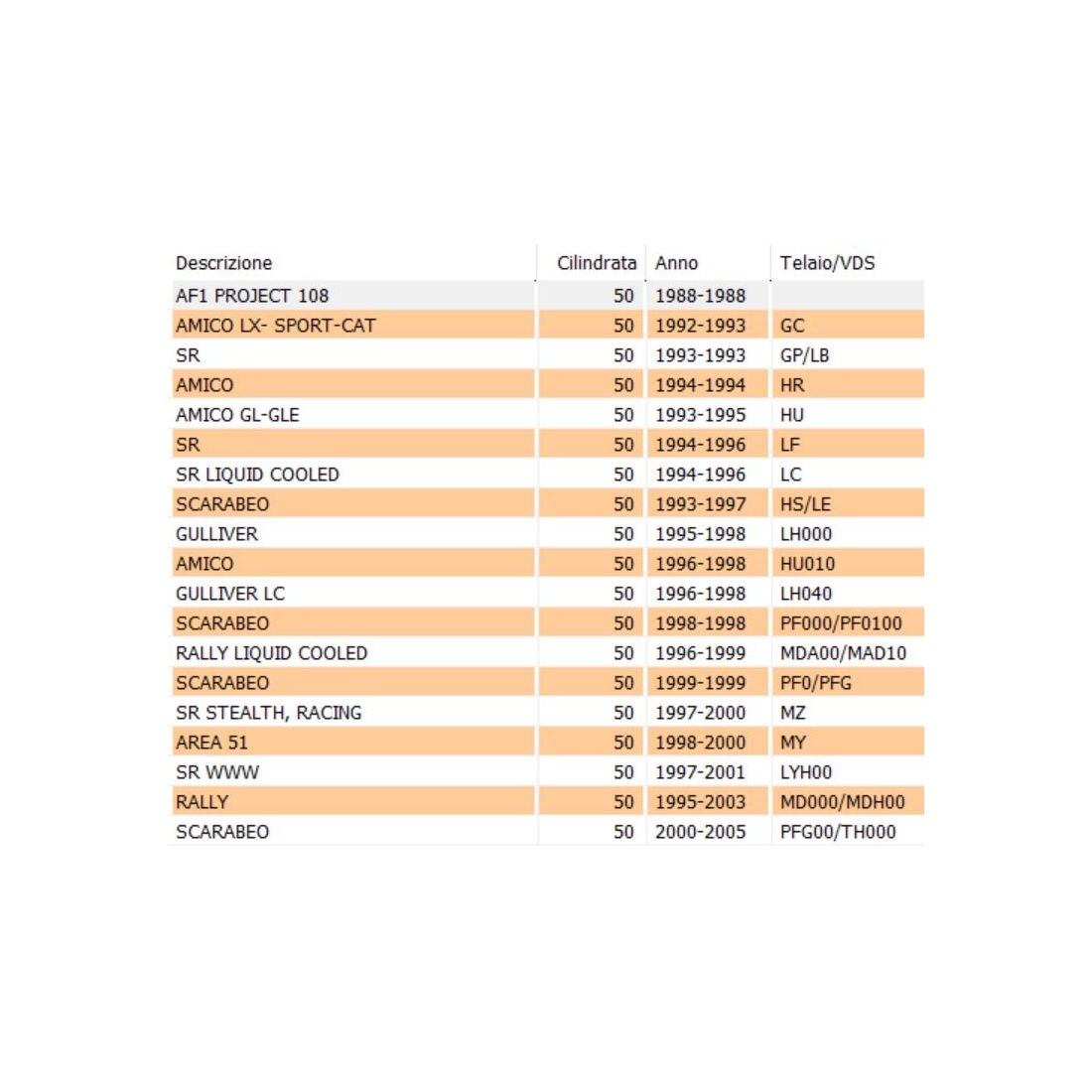 | Descrizione | Cilindrata | Anno | Telaio/VDS |
|---|---|---|---|
| AF1 PROJECT 108 | 50 | 1988-1988 | |
| AMICO LX- SPORT-CAT | 50 | 1992-1993 | GC |
| SR | 50 | 1993-1993 | GP/LB |
| AMICO | 50 | 1994-1994 | HR |
| AMICO GL-GLE | 50 | 1993-1995 | HU |
| SR | 50 | 1994-1996 | LF |
| SR LIQUID COOLED | 50 | 1994-1996 | LC |
| SCARABEO | 50 | 1993-1997 | HS/LE |
| GULLIVER | 50 | 1995-1998 | LH000 |
| AMICO | 50 | 1996-1998 | HU010 |
| GULLIVER LC | 50 | 1996-1998 | LH040 |
| SCARABEO | 50 | 1998-1998 | PF000/PF0100 |
| RALLY LIQUID COOLED | 50 | 1996-1999 | MDA00/MAD10 |
| SCARABEO | 50 | 1999-1999 | PF0/PFG |
| SR STEALTH, RACING | 50 | 1997-2000 | MZ |
| AREA 51 | 50 | 1998-2000 | MY |
| SR WWW | 50 | 1997-2001 | LYH00 |
| RALLY | 50 | 1995-2003 | MD000/MDH00 |
| SCARABEO | 50 | 2000-2005 | PFG00/TH000 |